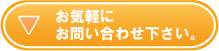 お気軽に
お問い合わせ下さい。